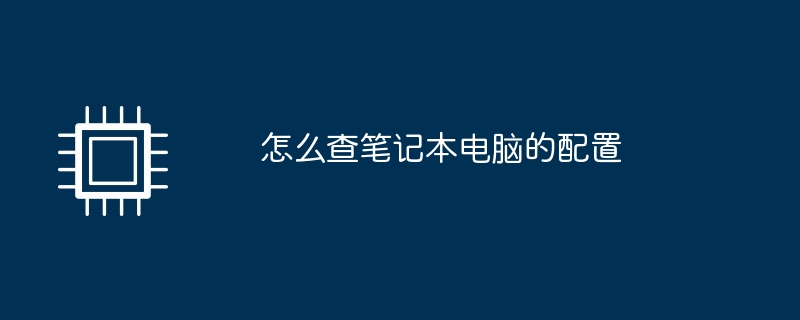 怎么查笔记本电脑的配置